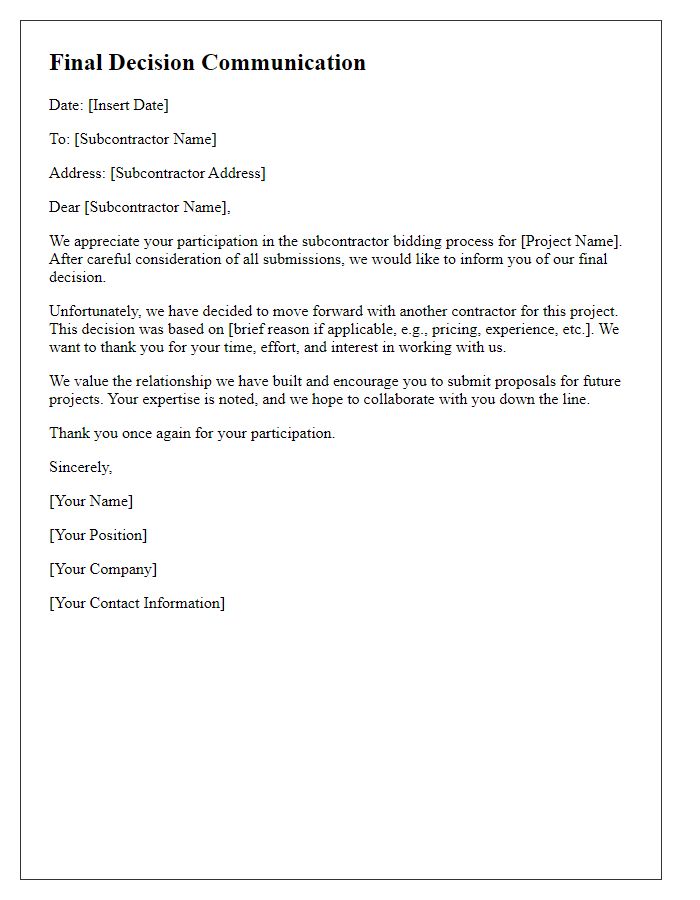 Final Decision Communication

Date: [Insert Date]

To: [Subcontractor Name]

Address: [Subcontractor Address]

Dear [Subcontractor Name],

We appreciate your participation in the subcontractor bidding process for [Project Name]. After careful consideration of all submissions, we would like to inform you of our final decision.

Unfortunately, we have decided to move forward with another contractor for this project. This decision was based on [brief reason if applicable, e.g., pricing, experience, etc.]. We want to thank you for your time, effort, and interest in working with us.

We value the relationship we have built and encourage you to submit proposals for future projects. Your expertise is noted, and we hope to collaborate with you down the line.

Thank you once again for your participation.

Sincerely,

[Your Name]

[Your Position]

[Your Company]

[Your Contact Information]